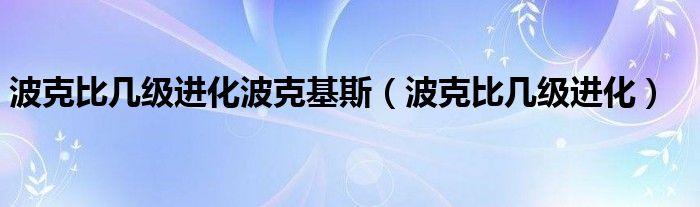 波克比几级进化波克基斯（波克比几级进化）